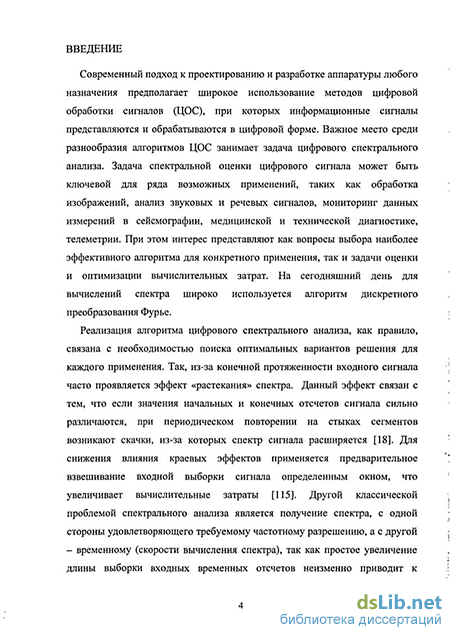 ВВЕДЕНИЕ

Современный подход к проектированию и разработке аппаратуры любого назначения предполагает широкое использование методов цифровой обработки сигналов (ЦОС), при которых информационные сигналы представляются и обрабатываются в цифровой форме. Важное место среди разнообразия алгоритмов ЦОС занимает задача цифрового спектрального анализа. Задача спектральной оценки цифрового сигнала может быть ключевой для ряда возможных применений, таких как обработка изображений, анализ звуковых и речевых сигналов, мониторинг данных измерений в сейсмографии, медицинской и технической диагностике, телеметрии. При этом интерес представляют как вопросы выбора наиболее эффективного алгоритма для конкретного применения, так и задачи оценки и оптимизации вычислительных затрат. На сегодняшний день для вычислений спектра широко используется алгоритм дискретного преобразования Фурье.

Реализация алгоритма цифрового спектрального анализа, как правило, связана с необходимостью поиска оптимальных вариантов решения для каждого применения. Так, из-за конечной протяженности входного сигнала часто проявляется эффект «растекания» спектра. Данный эффект связан с тем, что если значения начальных и конечных отсчетов сигнала сильно различаются, при периодическом повторении на стыках сегментов возникают скачки, из-за которых спектр сигнала расширяется [18]. Для снижения влияния краевых эффектов применяется предварительное взвешивание входной выборки сигнала определенным окном, что увеличивает вычислительные затраты [115]. Другой классической проблемой спектрального анализа является получение спектра, с одной стороны удовлетворяющего требуемому частотному разрешению, а с другой – временному (скорости вычисления спектра), так как простое увеличение длины выборки входных временных отсчетов неизменно приводит к

4

dsLib.net
библиотека диссертаций